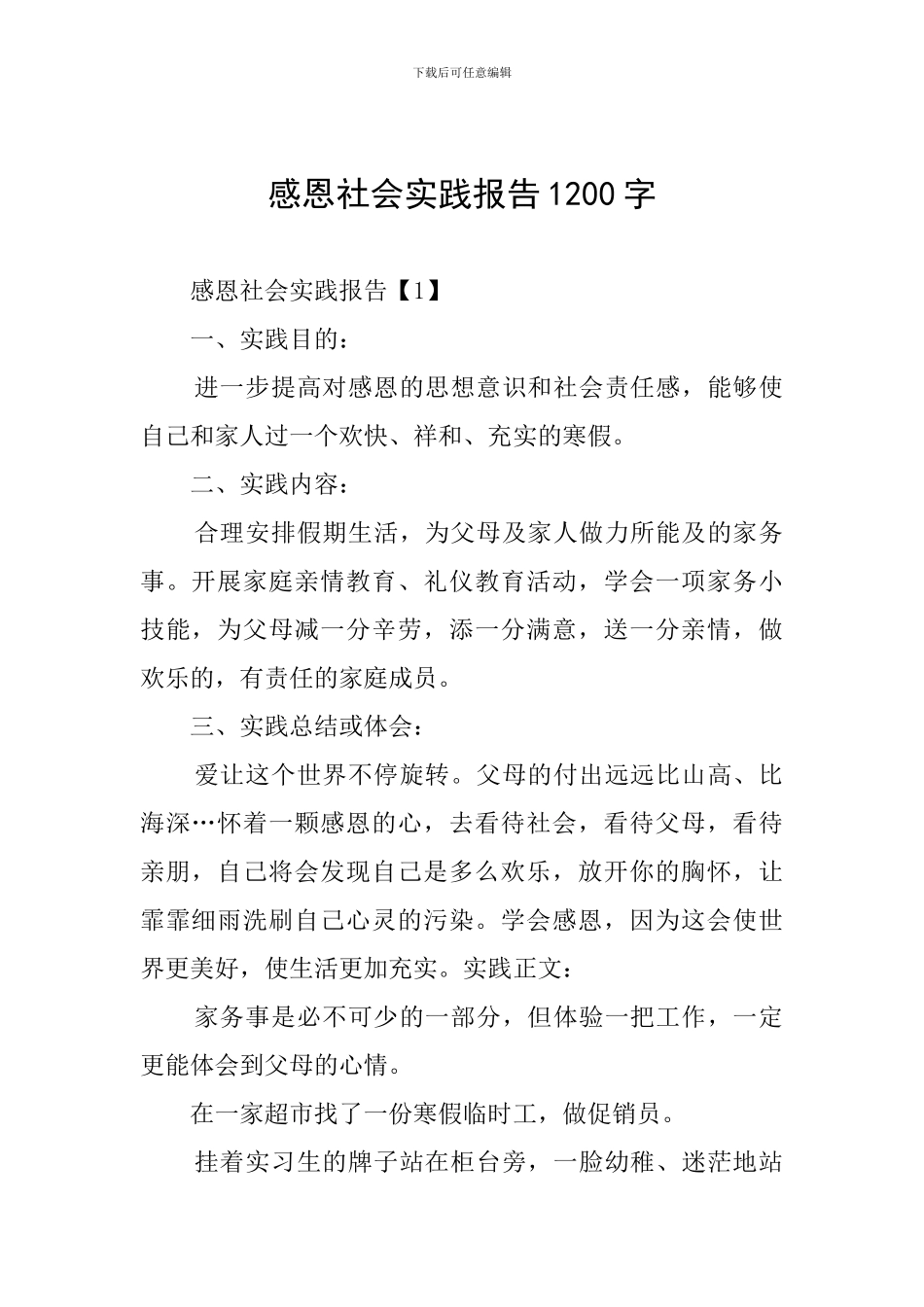 下载后可任意编辑

感恩社会实践报告1200字

感恩社会实践报告【1】

一、实践目的：

进一步提高对感恩的思想意识和社会责任感，能够使自己和家人过一个欢快、祥和、充实的寒假。

二、实践内容：

合理安排假期生活，为父母及家人做力所能及的家务事。开展家庭亲情教育、礼仪教育活动，学会一项家务小技能，为父母减一分辛劳，添一分满意，送一分亲情，做欢乐的，有责任的家庭成员。

三、实践总结或体会：

爱让这个世界不停旋转。父母的付出远远比山高、比海深…怀着一颗感恩的心，去看待社会，看待父母，看待亲朋，自己将会发现自己是多么欢乐，放开你的胸怀，让霏霏细雨洗刷自己心灵的污染。学会感恩，因为这会使世界更美好，使生活更加充实。实践正文：

家务事是必不可少的一部分，但体验一把工作，一定更能体会到父母的心情。

在一家超市找了一份寒假临时工，做促销员。

挂着实习生的牌子站在柜台旁，一脸幼稚、迷茫地站